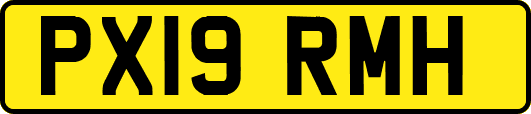 PX19 RMH